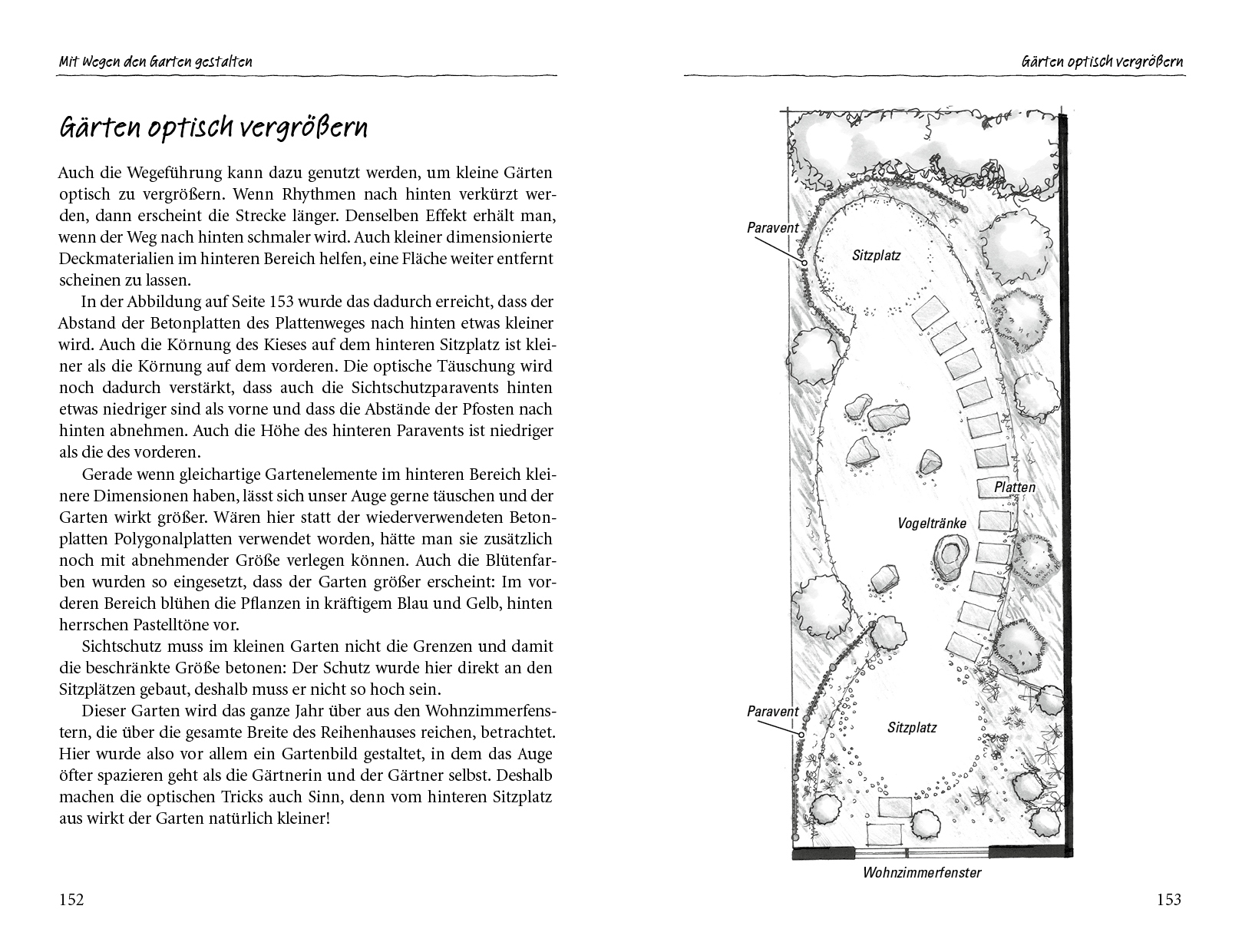 Mit Wegen den Garten gestalten

Gärten optisch vergrößern

Auch die Wegeführung kann dazu genutzt werden, um kleine Gärten optisch zu vergrößern. Wenn Rhythmen nach hinten verkürzt werden, dann erscheint die Strecke länger. Denselben Effekt erhält man, wenn der Weg nach hinten schmaler wird. Auch kleiner dimensionierte Deckmaterialien im hinteren Bereich helfen, eine Fläche weiter entfernt scheinen zu lassen.

In der Abbildung auf Seite 153 wurde das dadurch erreicht, dass der Abstand der Betonplatten des Plattenweges nach hinten etwas kleiner wird. Auch die Körnung des Kieses auf dem hinteren Sitzplatz ist kleiner als die Körnung auf dem vorderen. Die optische Täuschung wird noch dadurch verstärkt, dass auch die Sichtschutzparavents hinten etwas niedriger sind als vorne und dass die Abstände der Pfosten nach hinten abnehmen. Auch die Höhe des hinteren Paravents ist niedriger als die des vorderen.

Gerade wenn gleichartige Gartenelemente im hinteren Bereich kleinere Dimensionen haben, lässt sich unser Auge gerne täuschen und der Garten wirkt größer. Wären hier statt der wiederverwendeten Betonplatten Polygonalplatten verwendet worden, hätte man sie zusätzlich noch mit abnehmender Größe verlegen können. Auch die Blütenfarben wurden so eingesetzt, dass der Garten größer erscheint: Im vorderen Bereich blühen die Pflanzen in kräftigem Blau und Gelb, hinten herrschen Pastelltöne vor.

Sichtschutz muss im kleinen Garten nicht die Grenzen und damit die beschränkte Größe betonen: Der Schutz wurde hier direkt an den Sitzplätzen gebaut, deshalb muss er nicht so hoch sein.

Dieser Garten wird das ganze Jahr über aus den Wohnzimmerfenstern, die über die gesamte Breite des Reihenhauses reichen, betrachtet. Hier wurde also vor allem ein Gartenbild gestaltet, in dem das Auge öfter spazieren geht als die Gärtnerin und der Gärtner selbst. Deshalb machen die optischen Tricks auch Sinn, denn vom hinteren Sitzplatz aus wirkt der Garten natürlich kleiner!

152

Gärten optisch vergrößern

Paravent
Sitzplatz
Platten
Vogeltränke
Paravent
Sitzplatz
Wohnzimmerfenster

153